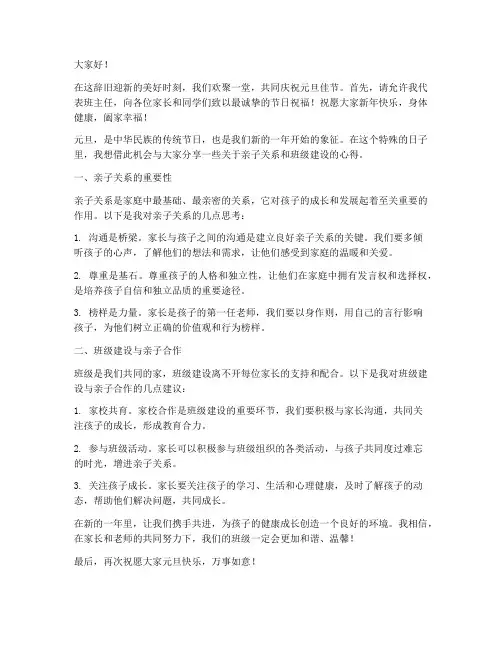 大家好！

在这辞旧迎新的美好时刻，我们欢聚一堂，共同庆祝元旦佳节。首先，请允许我代表班主任，向各位家长和同学们致以最诚挚的节日祝福！祝愿大家新年快乐，身体健康，阖家幸福！

元旦，是中华民族的传统节日，也是我们新的一年开始的象征。在这个特殊的日子里，我想借此机会与大家分享一些关于亲子关系和班级建设的心得。

一、亲子关系的重要性

亲子关系是家庭中最基础、最亲密的关系，它对孩子的成长和发展起着至关重要的作用。以下是我对亲子关系的几点思考：

1. 沟通是桥梁。家长与孩子之间的沟通是建立良好亲子关系的关键。我们要多倾听孩子的心声，了解他们的想法和需求，让他们感受到家庭的温暖和关爱。

2. 尊重是基石。尊重孩子的人格和独立性，让他们在家庭中拥有发言权和选择权，是培养孩子自信和独立品质的重要途径。

3. 榜样是力量。家长是孩子的第一任老师，我们要以身作则，用自己的言行影响孩子，为他们树立正确的价值观和行为榜样。

二、班级建设与亲子合作

班级是我们共同的家，班级建设离不开每位家长的支持和配合。以下是我对班级建设与亲子合作的几点建议：

1. 家校共育。家校合作是班级建设的重要环节，我们要积极与家长沟通，共同关注孩子的成长，形成教育合力。

2. 参与班级活动。家长可以积极参与班级组织的各类活动，与孩子共同度过难忘的时光，增进亲子关系。

3. 关注孩子成长。家长要关注孩子的学习、生活和心理健康，及时了解孩子的动态，帮助他们解决问题，共同成长。

在新的一年里，让我们携手共进，为孩子的健康成长创造一个良好的环境。我相信，在家长和老师的共同努力下，我们的班级一定会更加和谐、温馨！

最后，再次祝愿大家元旦快乐，万事如意！